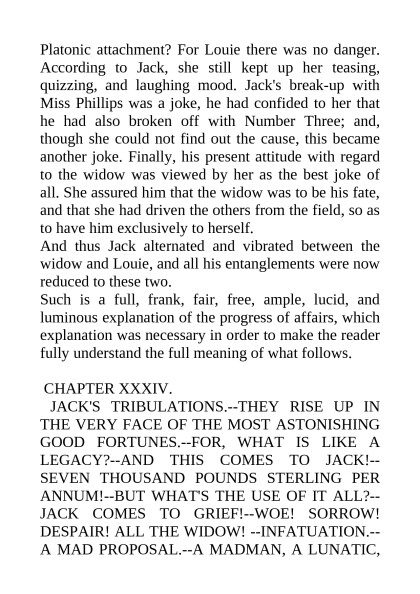 Platonic attachment? For Louie there was no danger. According to Jack, she still kept up her teasing, quizzing, and laughing mood. Jack's break-up with Miss Phillips was a joke, he had confided to her that he had also broken off with Number Three; and, though she could not find out the cause, this became another joke. Finally, his present attitude with regard to the widow was viewed by her as the best joke of all. She assured him that the widow was to be his fate, and that she had driven the others from the field, so as to have him exclusively to herself.
And thus Jack alternated and vibrated between the widow and Louie, and all his entanglements were now reduced to these two.
Such is a full, frank, fair, free, ample, lucid, and luminous explanation of the progress of affairs, which explanation was necessary in order to make the reader fully understand the full meaning of what follows.

CHAPTER XXXIV.
JACK'S TRIBULATIONS.--THEY RISE UP IN THE VERY FACE OF THE MOST ASTONISHING GOOD FORTUNES.--FOR, WHAT IS LIKE A LEGACY?--AND THIS COMES TO JACK!--SEVEN THOUSAND POUNDS STERLING PER ANNUM!--BUT WHAT'S THE USE OF IT ALL?--JACK COMES TO GRIEF!--WOE! SORROW! DESPAIR! ALL THE WIDOW! --INFATUATION.--A MAD PROPOSAL.--A MADMAN, A LUNATIC,